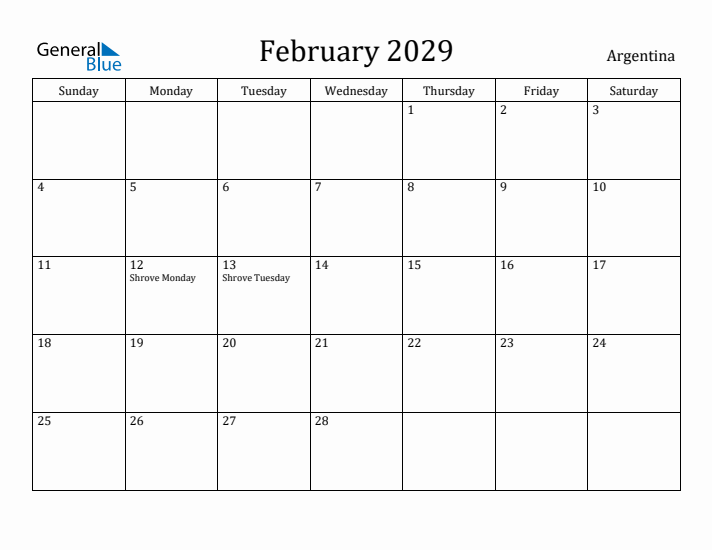 General Blue

February 2029

Argentina

| Sunday | Monday | Tuesday | Wednesday | Thursday | Friday | Saturday |
|---|---|---|---|---|---|---|
| | | | | 1 | 2 | 3 |
| 4 | 5 | 6 | 7 | 8 | 9 | 10 |
| 11 | 12 Shrove Monday | 13 Shrove Tuesday | 14 | 15 | 16 | 17 |
| 18 | 19 | 20 | 21 | 22 | 23 | 24 |
| 25 | 26 | 27 | 28 | | | |